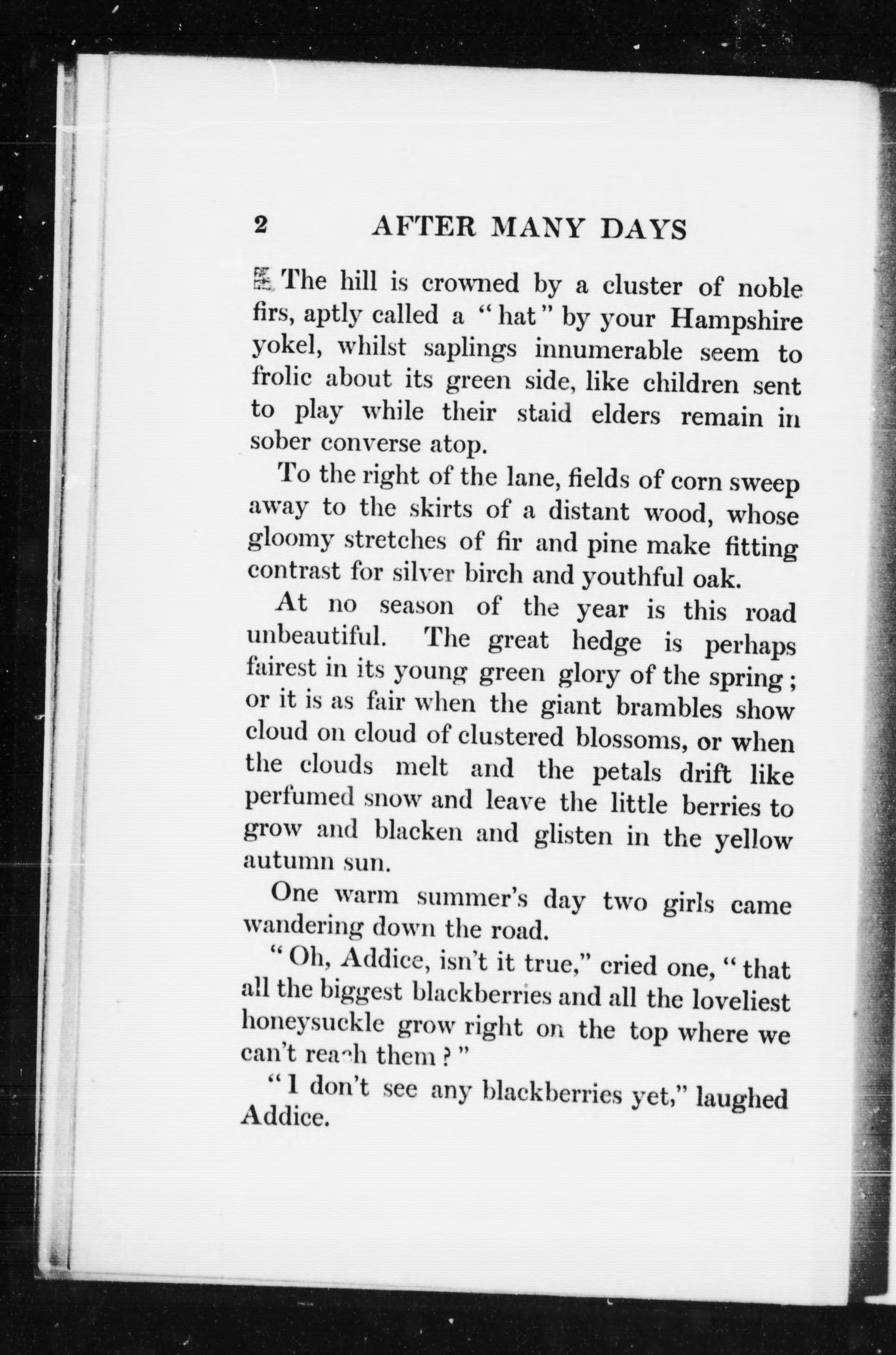 2 AFTER MANY DAYS

The hill is crowned by a cluster of noble firs, aptly called a "hat" by your Hampshire yokel, whilst saplings innumerable seem to frolic about its green side, like children sent to play while their staid elders remain in sober converse atop.

To the right of the lane, fields of corn sweep away to the skirts of a distant wood, whose gloomy stretches of fir and pine make fitting contrast for silver birch and youthful oak.

At no season of the year is this road unbeautiful. The great hedge is perhaps fairest in its young green glory of the spring; or it is as fair when the giant brambles show cloud on cloud of clustered blossoms, or when the clouds melt and the petals drift like perfumed snow and leave the little berries to grow and blacken and glisten in the yellow autumn sun.

One warm summer's day two girls came wandering down the road.

"Oh, Addice, isn't it true," cried one, "that all the biggest blackberries and all the loveliest honeysuckle grow right on the top where we can't reach them?"

"I don't see any blackberries yet," laughed Addice.